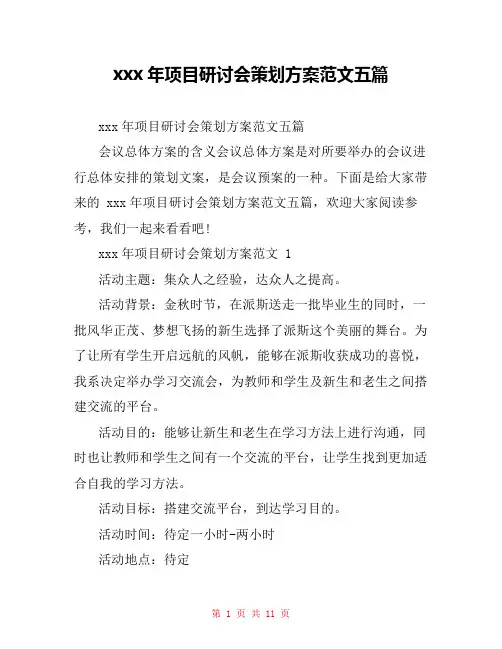 xxx 年项目研讨会策划方案范文五篇

xxx 年项目研讨会策划方案范文五篇

会议总体方案的含义会议总体方案是对所要举办的会议进行总体安排的策划文案，是会议预案的一种。下面是给大家带来的 xxx 年项目研讨会策划方案范文五篇，欢迎大家阅读参考，我们一起来看看吧!

xxx 年项目研讨会策划方案范文 1

活动主题：集众人之经验，达众人之提高。

活动背景：金秋时节，在派斯送走一批毕业生的同时，一批风华正茂、梦想飞扬的新生选择了派斯这个美丽的舞台。为了让所有学生开启远航的风帆，能够在派斯收获成功的喜悦，我系决定举办学习交流会，为教师和学生及新生和老生之间搭建交流的平台。

活动目的：能够让新生和老生在学习方法上进行沟通，同时也让教师和学生之间有一个交流的平台，让学生找到更加适合自我的学习方法。

活动目标：搭建交流平台，到达学习目的。

活动时间：待定一小时-两小时

活动地点：待定

第 1 页 共 11 页